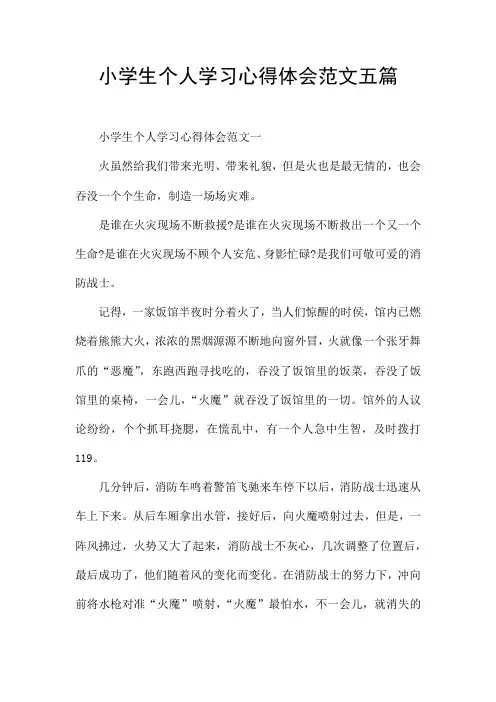 小学生个人学习心得体会范文五篇

小学生个人学习心得体会范文一

火虽然给我们带来光明、带来礼貌，但是火也是最无情的，也会吞没一个个生命，制造一场场灾难。

是谁在火灾现场不断救援?是谁在火灾现场不断救出一个又一个生命?是谁在火灾现场不顾个人安危、身影忙碌?是我们可敬可爱的消防战士。

记得，一家饭馆半夜时分着火了，当人们惊醒的时侯，馆内已燃烧着熊熊大火，浓浓的黑烟源源不断地向窗外冒，火就像一个张牙舞爪的“恶魔”，东跑西跑寻找吃的，吞没了饭馆里的饭菜，吞没了饭馆里的桌椅，一会儿，“火魔”就吞没了饭馆里的一切。馆外的人议论纷纷，个个抓耳挠腮，在慌乱中，有一个人急中生智，及时拨打119。

几分钟后，消防车鸣着警笛飞驰来车停下以后，消防战士迅速从车上下来。从后车厢拿出水管，接好后，向火魔喷射过去，但是，一阵风拂过，火势又大了起来，消防战士不灰心，几次调整了位置后，最后成功了，他们随着风的变化而变化。在消防战士的努力下，冲向前将水枪对准“火魔”喷射，“火魔”最怕水，不一会儿，就消失的